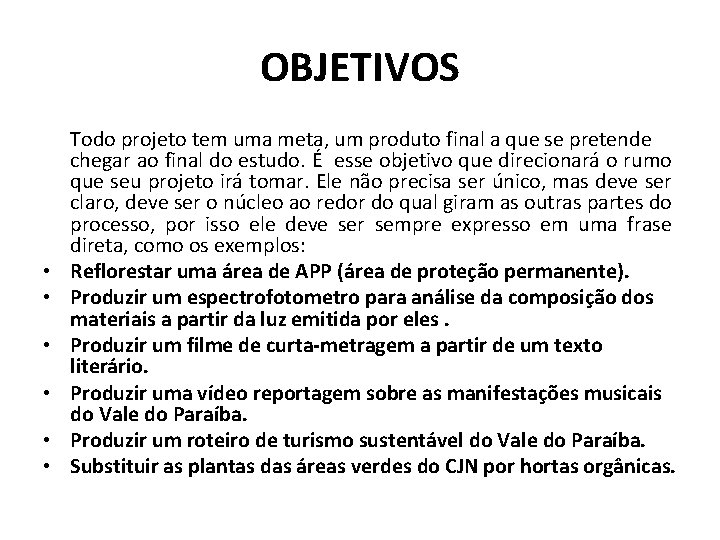 OBJETIVOS

Todo projeto tem uma meta, um produto final a que se pretende chegar ao final do estudo. É esse objetivo que direcionará o rumo que seu projeto irá tomar. Ele não precisa ser único, mas deve ser claro, deve ser o núcleo ao redor do qual giram as outras partes do processo, por isso ele deve ser sempre expresso em uma frase direta, como os exemplos:

• Reflorestar uma área de APP (área de proteção permanente).
• Produzir um espectrofotometro para análise da composição dos materiais a partir da luz emitida por eles .
• Produzir um filme de curta-metragem a partir de um texto literário.
• Produzir uma vídeo reportagem sobre as manifestações musicais do Vale do Paraíba.
• Produzir um roteiro de turismo sustentável do Vale do Paraíba.
• Substituir as plantas das áreas verdes do CJN por hortas orgânicas.